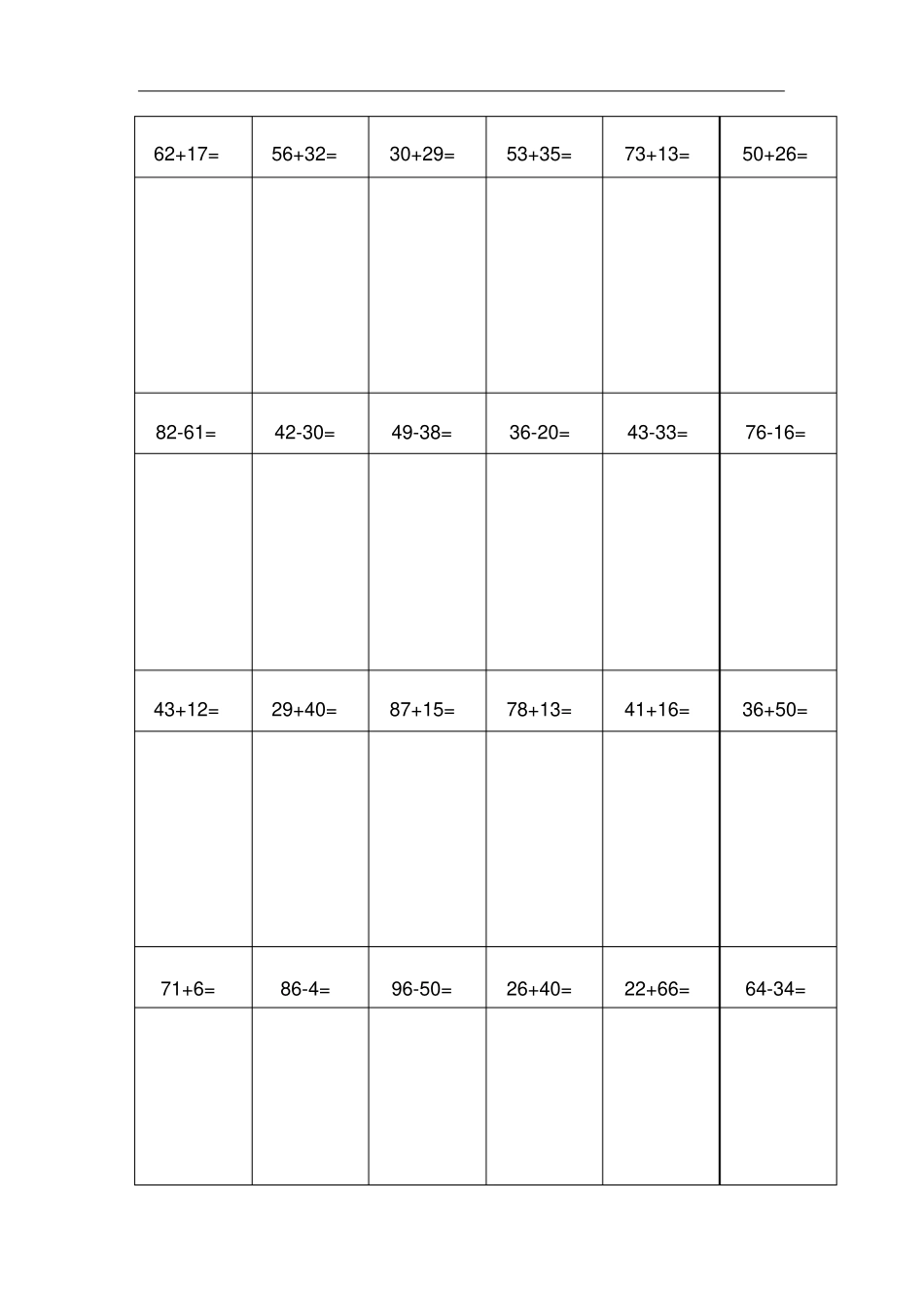 | 62+17= | 56+32= | 30+29= | 53+35= | 73+13= | 50+26= |
|---|---|---|---|---|---|
| | | | | | |
| 82-61= | 42-30= | 49-38= | 36-20= | 43-33= | 76-16= |
| | | | | | |
| 43+12= | 29+40= | 87+15= | 78+13= | 41+16= | 36+50= |
| | | | | | |
| 71+6= | 86-4= | 96-50= | 26+40= | 22+66= | 64-34= |
| | | | | | |